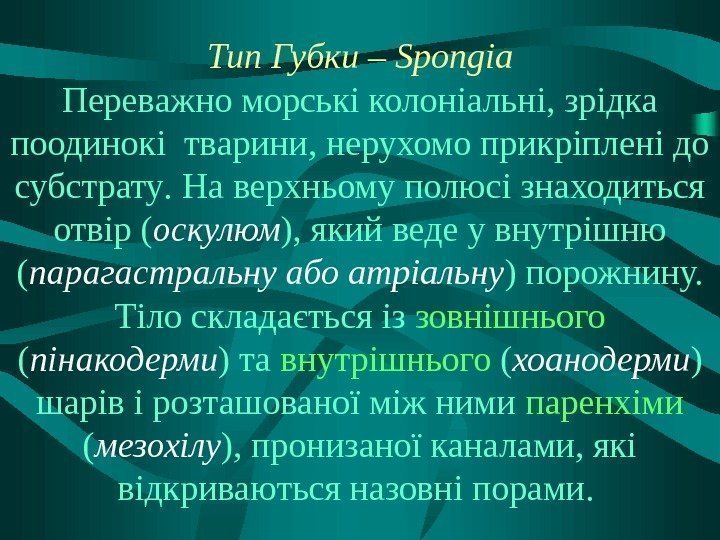 Тип Губки – Spongia

Переважно морські колоніальні, зрідка поодинокі тварини, нерухомо прикріплені до субстрату. На верхньому полюсі знаходиться отвір (оскулюм), який веде у внутрішню (парагастральну або атріальну) порожнину. Тіло складається із зовнішнього (пінакодерми) та внутрішнього (хоанодерми) шарів і розташованої між ними паренхіми (мезохілу), пронизаної каналами, які відкриваються назовні порами.